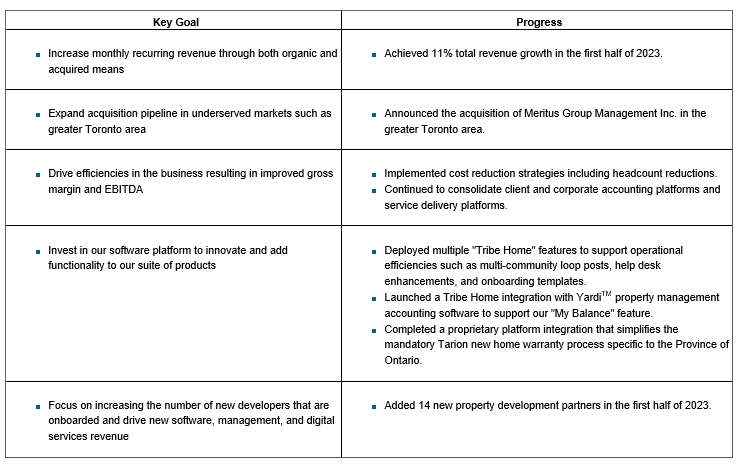 | Key Goal | Progress |
|---|---|
| ▪ Increase monthly recurring revenue through both organic and acquired means | ▪ Achieved 11% total revenue growth in the first half of 2023. |
| ▪ Expand acquisition pipeline in underserved markets such as greater Toronto area | ▪ Announced the acquisition of Meritus Group Management Inc. in the greater Toronto area. |
| ▪ Drive efficiencies in the business resulting in improved gross margin and EBITDA | ▪ Implemented cost reduction strategies including headcount reductions. ▪ Continued to consolidate client and corporate accounting platforms and service delivery platforms. |
| ▪ Invest in our software platform to innovate and add functionality to our suite of products | ▪ Deployed multiple "Tribe Home" features to support operational efficiencies such as multi-community loop posts, help desk enhancements, and onboarding templates. ▪ Launched a Tribe Home integration with Yardi$^{TM}$ property management accounting software to support our "My Balance" feature. ▪ Completed a proprietary platform integration that simplifies the mandatory Tarion new home warranty process specific to the Province of Ontario. |
| ▪ Focus on increasing the number of new developers that are onboarded and drive new software, management, and digital services revenue | ▪ Added 14 new property development partners in the first half of 2023. |